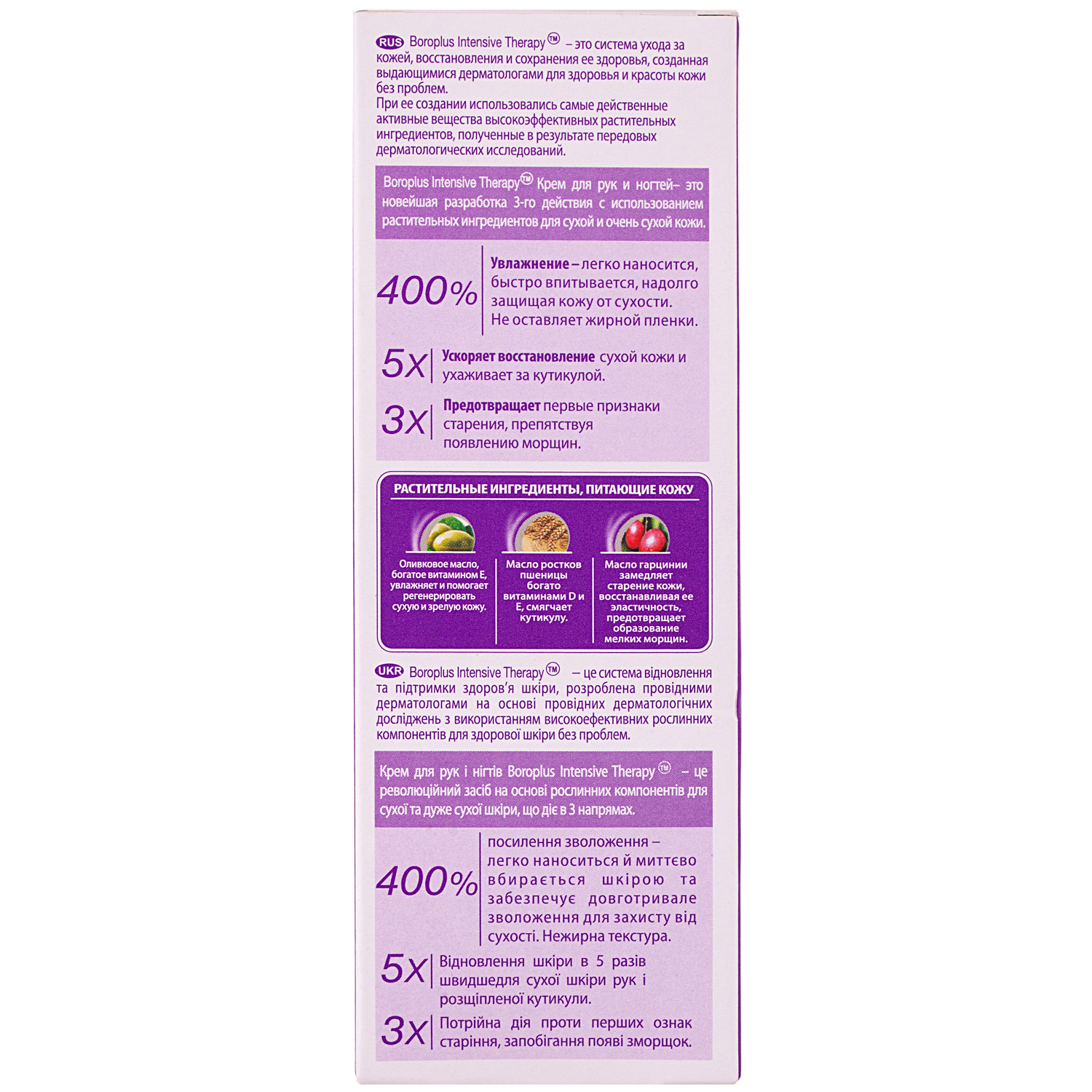 RUS Boroplus Intensive Therapy™ – это система ухода за кожей, восстановления и сохранения ее здоровья, созданная выдающимися дерматологами для здоровья и красоты кожи без проблем.
При ее создании использовались самые действенные активные вещества высокоэффективных растительных ингредиентов, полученные в результате передовых дерматологических исследований.

Boroplus Intensive Therapy™ Крем для рук и ногтей– это новейшая разработка 3-го действия с использованием растительных ингредиентов для сухой и очень сухой кожи.

400% Увлажнение – легко наносится, быстро впитывается, надолго защищая кожу от сухости. Не оставляет жирной пленки.

5x Ускоряет восстановление сухой кожи и ухаживает за кутикулой.

3x Предотвращает первые признаки старения, препятствуя появлению морщин.

РАСТИТЕЛЬНЫЕ ИНГРЕДИЕНТЫ, ПИТАЮЩИЕ КОЖУ

Оливковое масло, богатое витамином Е, увлажняет и помогает регенерировать сухую и зрелую кожу.

Масло ростков пшеницы богато витаминами D и E, смягчает кутикулу.

Масло гарцинии замедляет старение кожи, восстанавливая ее эластичность, предотвращает образование мелких морщин.

UKR Boroplus Intensive Therapy™ – це система відновлення та підтримки здоров'я шкіри, розроблена провідними дерматологами на основі провідних дерматологічних досліджень з використанням високоефективних рослинних компонентів для здорової шкіри без проблем.

Крем для рук і нігтів Boroplus Intensive Therapy™ – це революційний засіб на основі рослинних компонентів для сухої та дуже сухої шкіри, що діє в 3 напрямах.

400% посилення зволоження – легко наноситься й миттєво вбирається шкірою та забезпечує довготривале зволоження для захисту від сухості. Нежирна текстура.

5x Відновлення шкіри в 5 разів швидшедля сухої шкіри рук і розщіпленої кутикули.

3x Потрійна дія проти перших ознак старіння, запобігання появі зморщок.